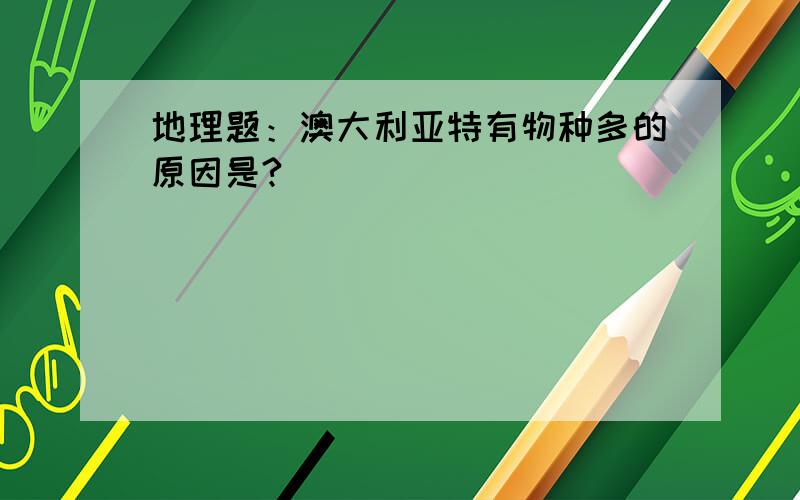 地理题：澳大利亚特有物种多的原因是?